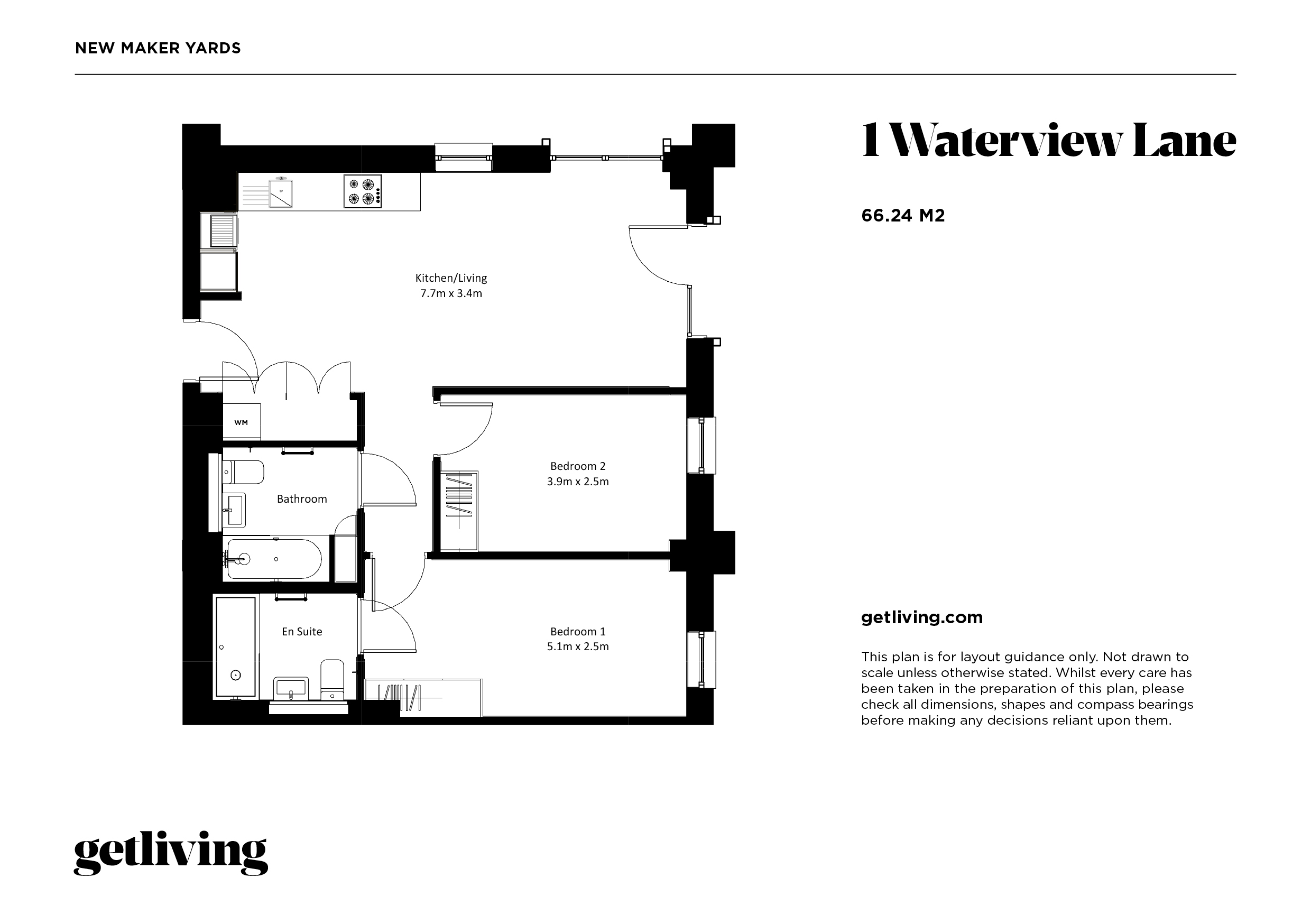 NEW MAKER YARDS

Kitchen/Living
7.7m x 3.4m

WM

Bathroom

Bedroom 2
3.9m x 2.5m

En Suite

Bedroom 1
5.1m x 2.5m

1 Waterview Lane

66.24 M2

getliving.com

This plan is for layout guidance only. Not drawn to scale unless otherwise stated. Whilst every care has been taken in the preparation of this plan, please check all dimensions, shapes and compass bearings before making any decisions reliant upon them.

getliving